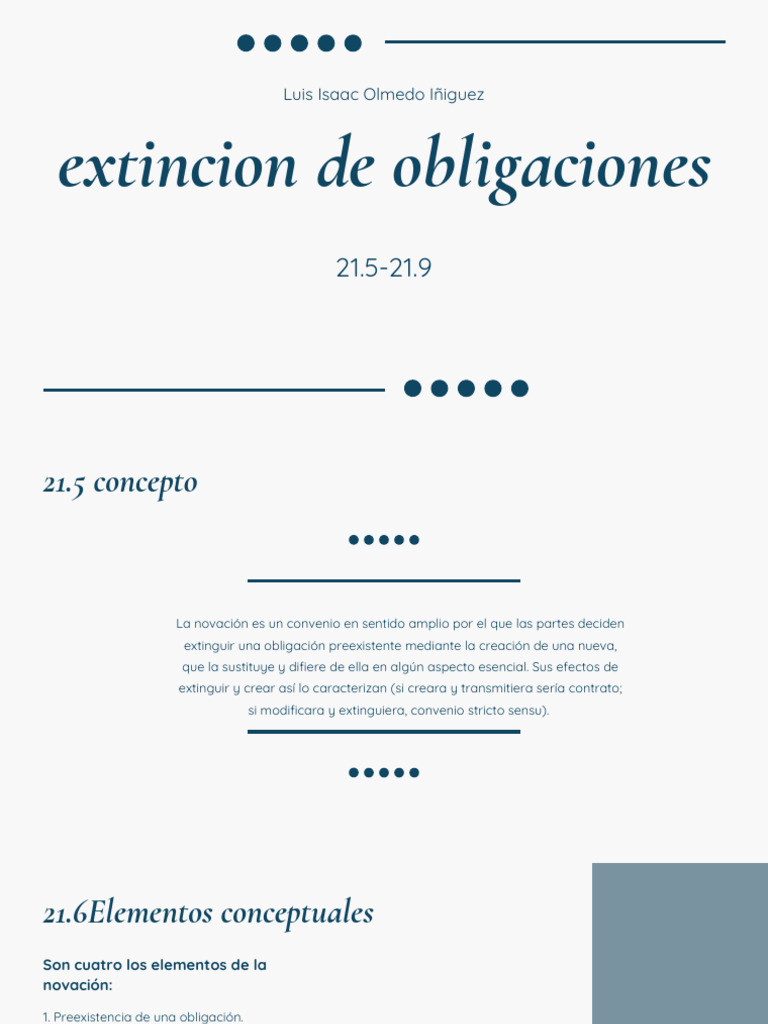 Luis Isaac Olmedo Iñiguez

extincion de obligaciones

21.5-21.9

21.5 concepto

La novación es un convenio en sentido amplio por el que las partes deciden extinguir una obligación preexistente mediante la creación de una nueva, que la sustituye y difiere de ella en algún aspecto esencial. Sus efectos de extinguir y crear así lo caracterizan (si creara y transmitiera sería contrato; si modificara y extinguiera, convenio stricto sensu).

21.6Elementos conceptuales

Son cuatro los elementos de la novación:

1. Preexistencia de una obligación.